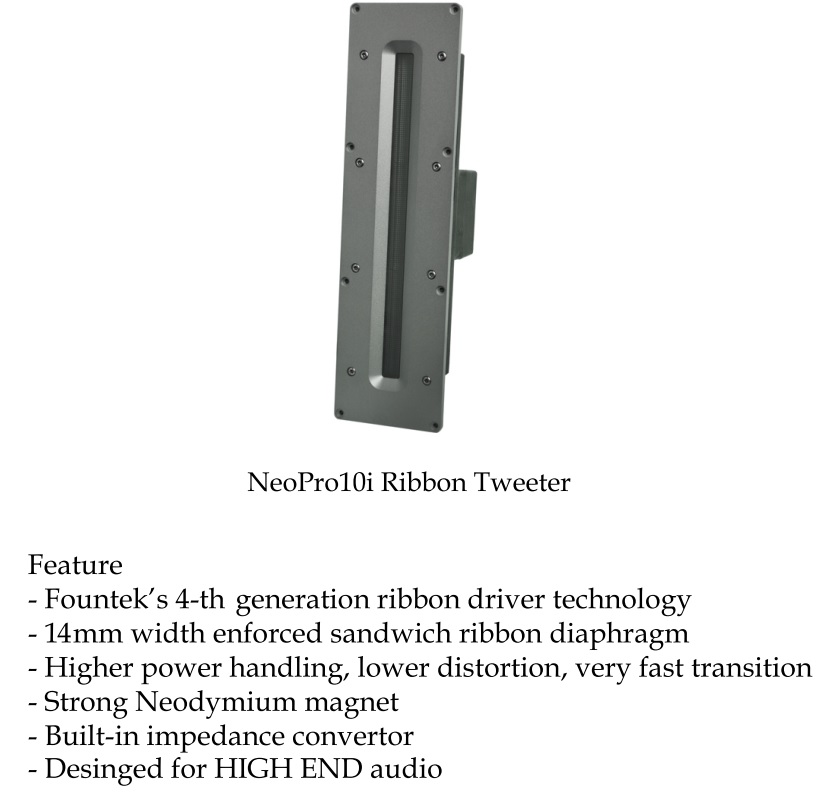 NeoPro10i Ribbon Tweeter

Feature
- Fountek's 4-th generation ribbon driver technology
- 14mm width enforced sandwich ribbon diaphragm
- Higher power handling, lower distortion, very fast transition
- Strong Neodymium magnet
- Built-in impedance convertor
- Desinged for HIGH END audio